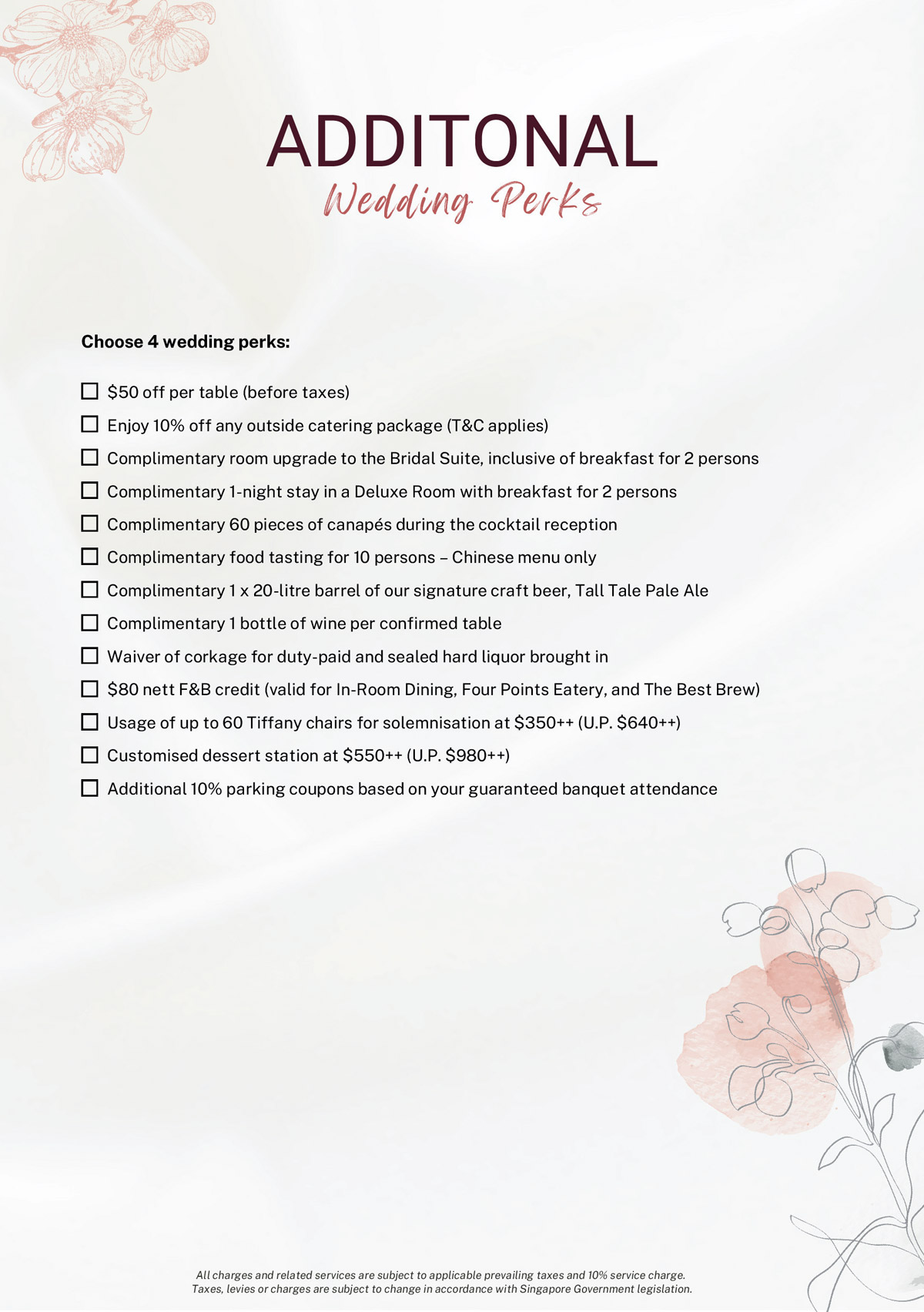 ADDITONAL
Wedding Perks

Choose 4 wedding perks:

☐ \$50 off per table (before taxes)
☐ Enjoy 10% off any outside catering package (T&C applies)
☐ Complimentary room upgrade to the Bridal Suite, inclusive of breakfast for 2 persons
☐ Complimentary 1-night stay in a Deluxe Room with breakfast for 2 persons
☐ Complimentary 60 pieces of canapés during the cocktail reception
☐ Complimentary food tasting for 10 persons – Chinese menu only
☐ Complimentary 1 x 20-litre barrel of our signature craft beer, Tall Tale Pale Ale
☐ Complimentary 1 bottle of wine per confirmed table
☐ Waiver of corkage for duty-paid and sealed hard liquor brought in
☐ \$80 nett F&B credit (valid for In-Room Dining, Four Points Eatery, and The Best Brew)
☐ Usage of up to 60 Tiffany chairs for solemnisation at \$350++ (U.P. \$640++)
☐ Customised dessert station at \$550++ (U.P. \$980++)
☐ Additional 10% parking coupons based on your guaranteed banquet attendance

All charges and related services are subject to applicable prevailing taxes and 10% service charge.
Taxes, levies or charges are subject to change in accordance with Singapore Government legislation.